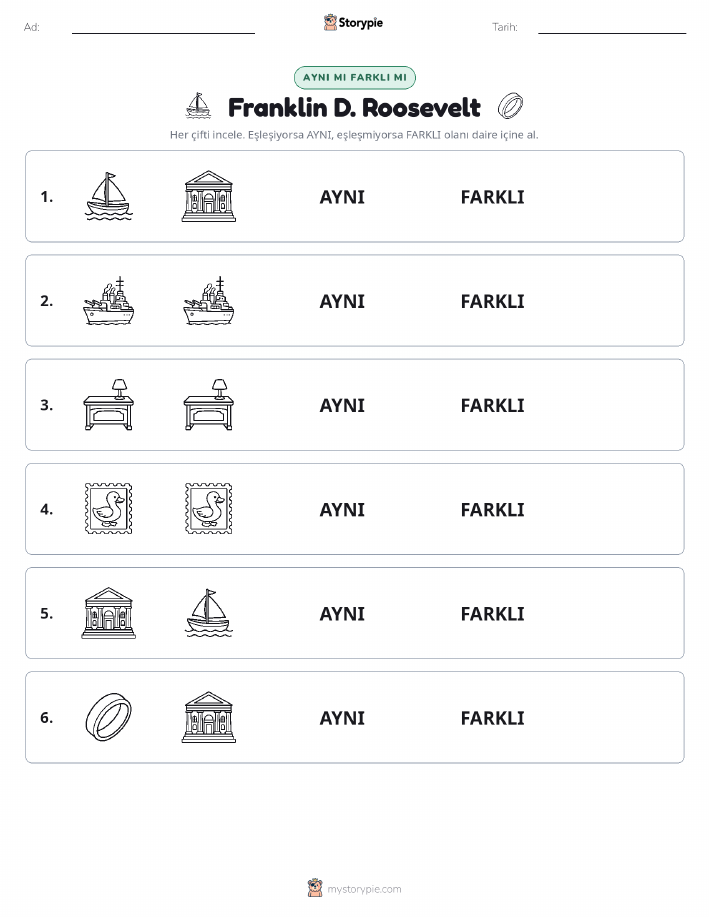 Ad:

Storypie

Tarih:

AYNI MI FARKLI MI

Franklin D. Roosevelt

Her çifti incele. Eşleşiyorsa AYNI, eşleşmiyorsa FARKLI olanı daire içine al.

1. AYNI FARKLI

2. AYNI FARKLI

3. AYNI FARKLI

4. AYNI FARKLI

5. AYNI FARKLI

6. AYNI FARKLI

mystorypie.com